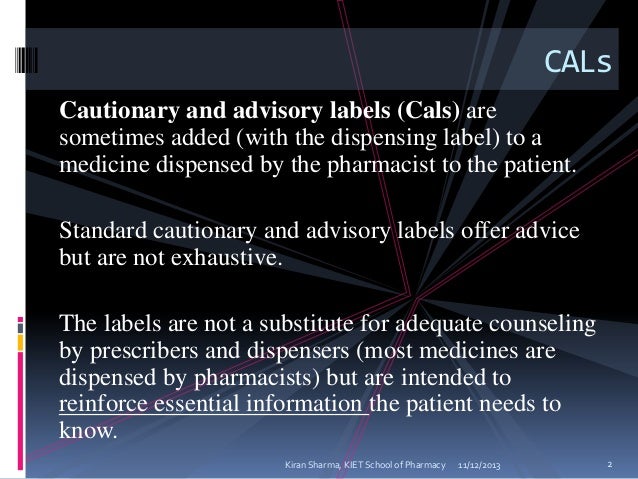 CALs

Cautionary and advisory labels (Cals) are sometimes added (with the dispensing label) to a medicine dispensed by the pharmacist to the patient.

Standard cautionary and advisory labels offer advice but are not exhaustive.

The labels are not a substitute for adequate counseling by prescribers and dispensers (most medicines are dispensed by pharmacists) but are intended to reinforce essential information the patient needs to know.

Kiran Sharma, KIET School of Pharmacy 11/12/2013 2